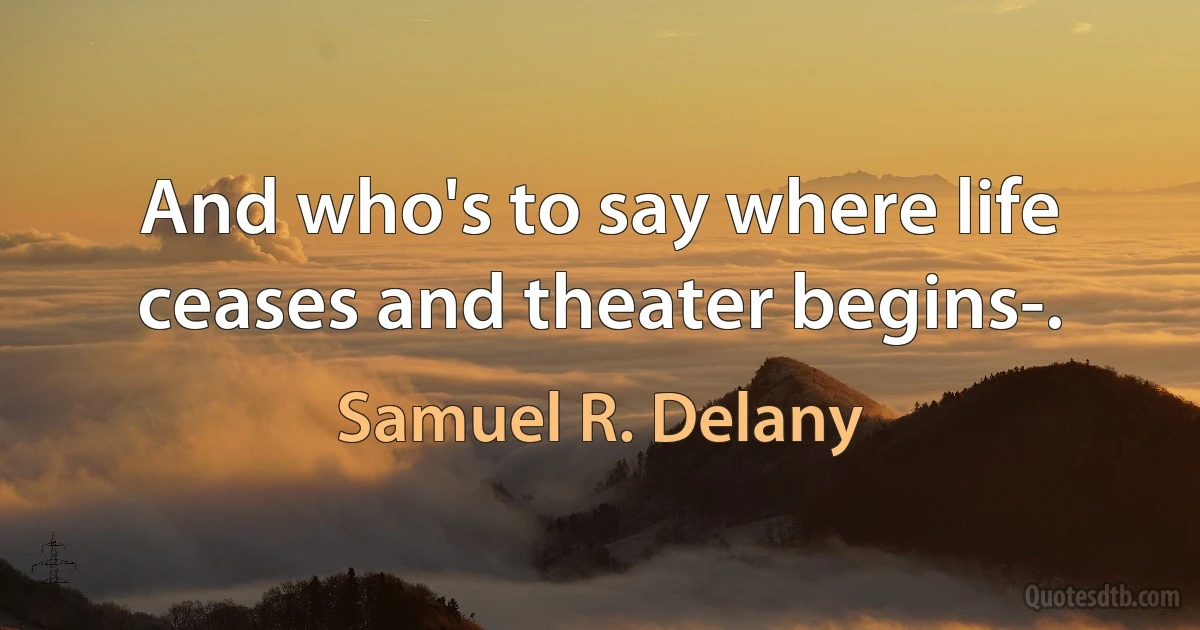 And who's to say where life ceases and theater begins-.

Samuel R. Delany

Quotesdtb.com